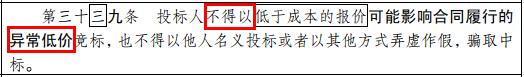 第三十三九条　投标人不得以低于成本的报价可能影响合同履行的异常低价竞标，也不得以他人名义投标或者以其他方式弄虚作假，骗取中标。